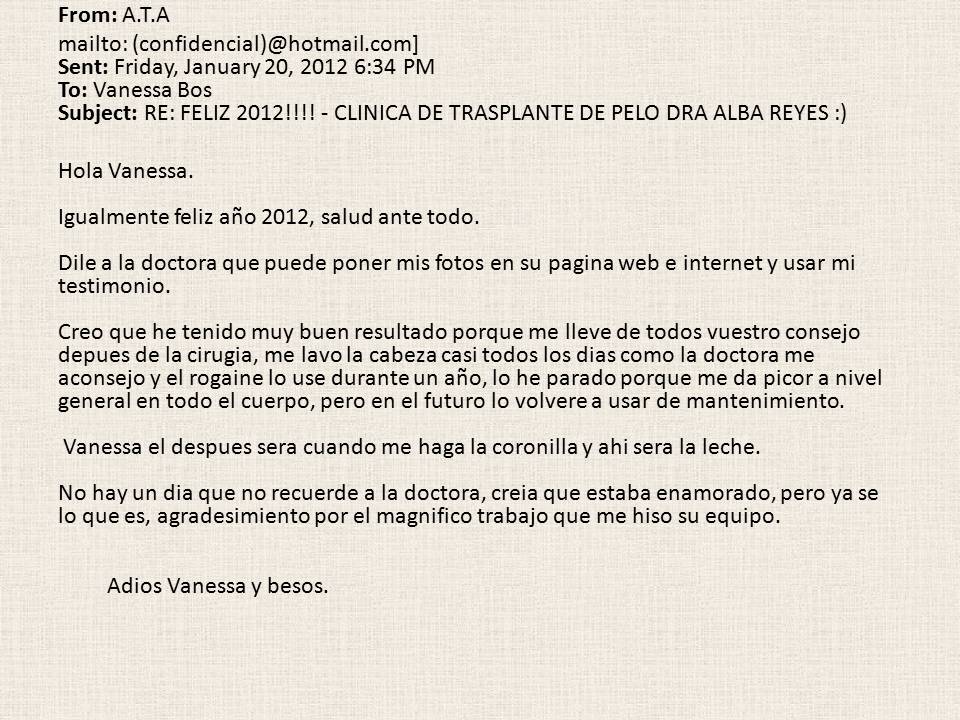 From: A.T.A
mailto: (confidencial)@hotmail.com]
Sent: Friday, January 20, 2012 6:34 PM
To: Vanessa Bos
Subject: RE: FELIZ 2012!!!! - CLINICA DE TRASPLANTE DE PELO DRA ALBA REYES :)

Hola Vanessa.

Igualmente feliz año 2012, salud ante todo.

Dile a la doctora que puede poner mis fotos en su pagina web e internet y usar mi testimonio.

Creo que he tenido muy buen resultado porque me lleve de todos vuestro consejo depues de la cirugia, me lavo la cabeza casi todos los dias como la doctora me aconsejo y el rogaine lo use durante un año, lo he parado porque me da picor a nivel general en todo el cuerpo, pero en el futuro lo volvere a usar de mantenimiento.

Vanessa el despues sera cuando me haga la coronilla y ahi sera la leche.

No hay un dia que no recuerde a la doctora, creia que estaba enamorado, pero ya se lo que es, agradesimiento por el magnifico trabajo que me hiso su equipo.

Adios Vanessa y besos.